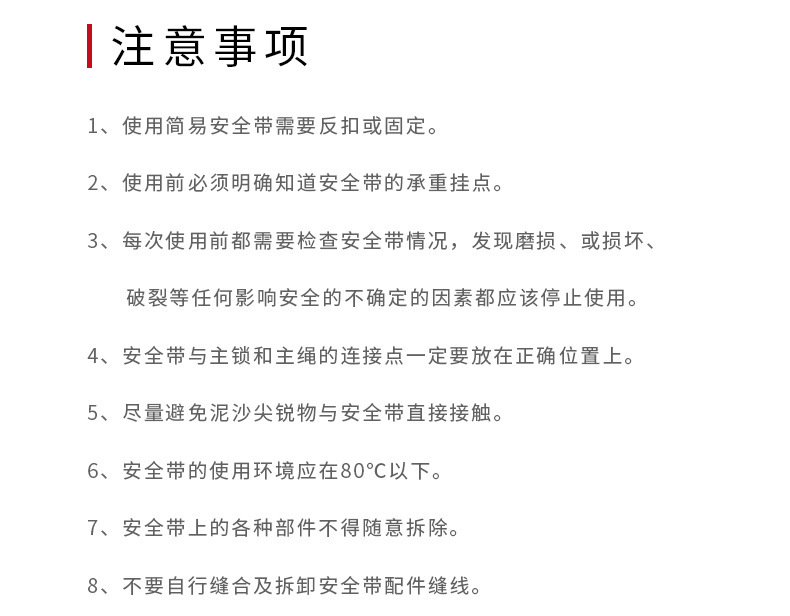 注意事项

1、使用简易安全带需要反扣或固定。

2、使用前必须明确知道安全带的承重挂点。

3、每次使用前都需要检查安全带情况，发现磨损、或损坏、破裂等任何影响安全的不确定的因素都应该停止使用。

4、安全带与主锁和主绳的连接点一定要放在正确位置上。

5、尽量避免泥沙尖锐物与安全带直接接触。

6、安全带的使用环境应在80°C以下。

7、安全带上的各种部件不得随意拆除。

8、不要自行缝合及拆卸安全带配件缝线。